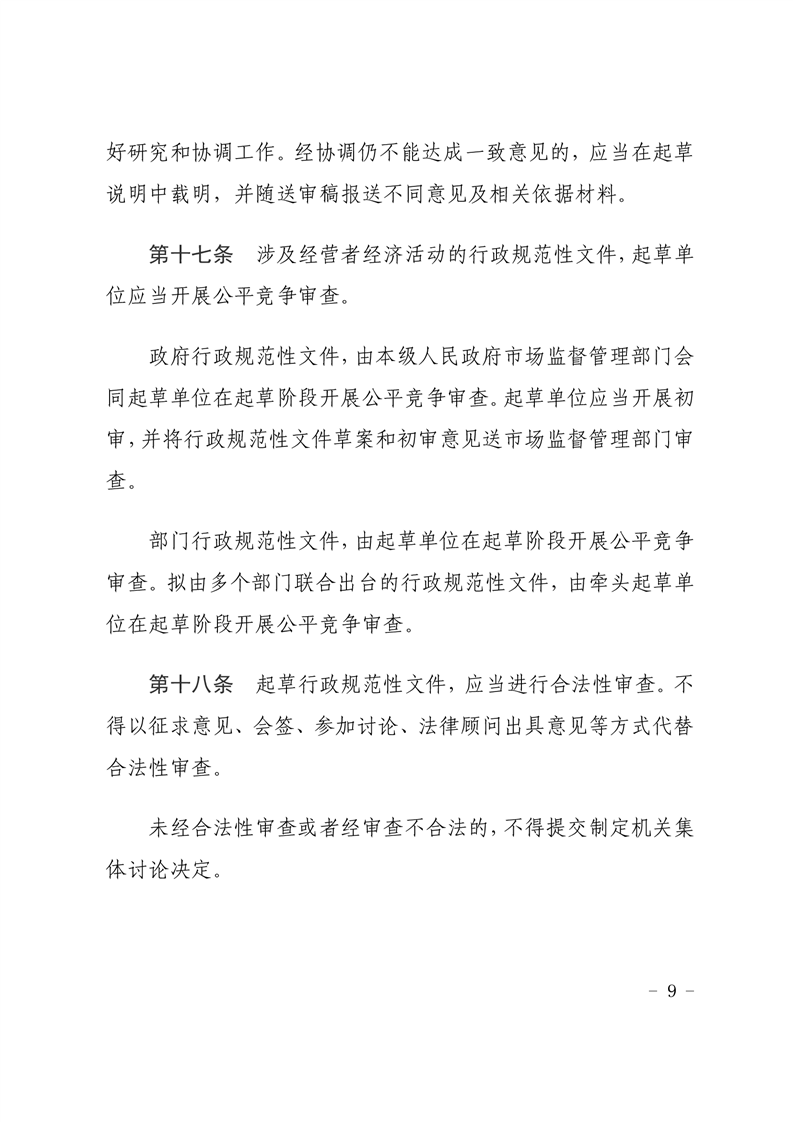 好研究和协调工作。经协调仍不能达成一致意见的，应当在起草说明中载明，并随送审稿报送不同意见及相关依据材料。

第十七条　涉及经营者经济活动的行政规范性文件，起草单位应当开展公平竞争审查。

政府行政规范性文件，由本级人民政府市场监督管理部门会同起草单位在起草阶段开展公平竞争审查。起草单位应当开展初审，并将行政规范性文件草案和初审意见送市场监督管理部门审查。

部门行政规范性文件，由起草单位在起草阶段开展公平竞争审查。拟由多个部门联合出台的行政规范性文件，由牵头起草单位在起草阶段开展公平竞争审查。

第十八条　起草行政规范性文件，应当进行合法性审查。不得以征求意见、会签、参加讨论、法律顾问出具意见等方式代替合法性审查。

未经合法性审查或者经审查不合法的，不得提交制定机关集体讨论决定。

－ 9 －